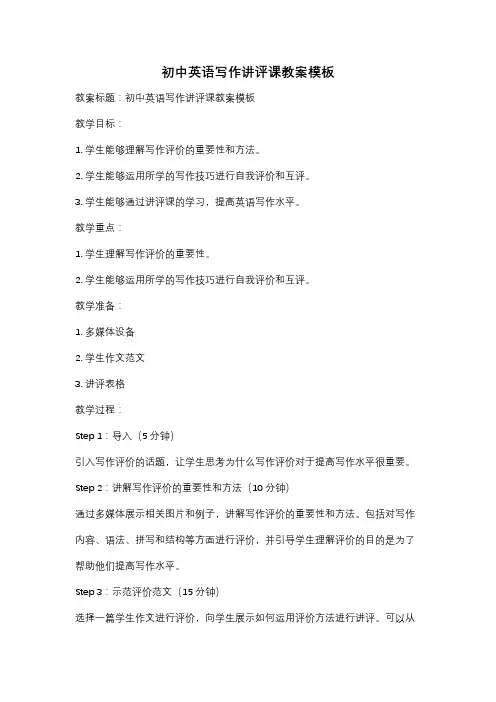 初中英语写作讲评课教案模板

教案标题：初中英语写作讲评课教案模板

教学目标：

1. 学生能够理解写作评价的重要性和方法。

2. 学生能够运用所学的写作技巧进行自我评价和互评。

3. 学生能够通过讲评课的学习，提高英语写作水平。

教学重点：

1. 学生理解写作评价的重要性。

2. 学生能够运用所学的写作技巧进行自我评价和互评。

教学准备：

1. 多媒体设备

2. 学生作文范文

3. 讲评表格

教学过程：

Step 1：导入（5 分钟）

引入写作评价的话题，让学生思考为什么写作评价对于提高写作水平很重要。

Step 2：讲解写作评价的重要性和方法（10 分钟）

通过多媒体展示相关图片和例子，讲解写作评价的重要性和方法。包括对写作内容、语法、拼写和结构等方面进行评价，并引导学生理解评价的目的是为了帮助他们提高写作水平。

Step 3：示范评价范文（15 分钟）

选择一篇学生作文进行评价，向学生展示如何运用评价方法进行讲评。可以从